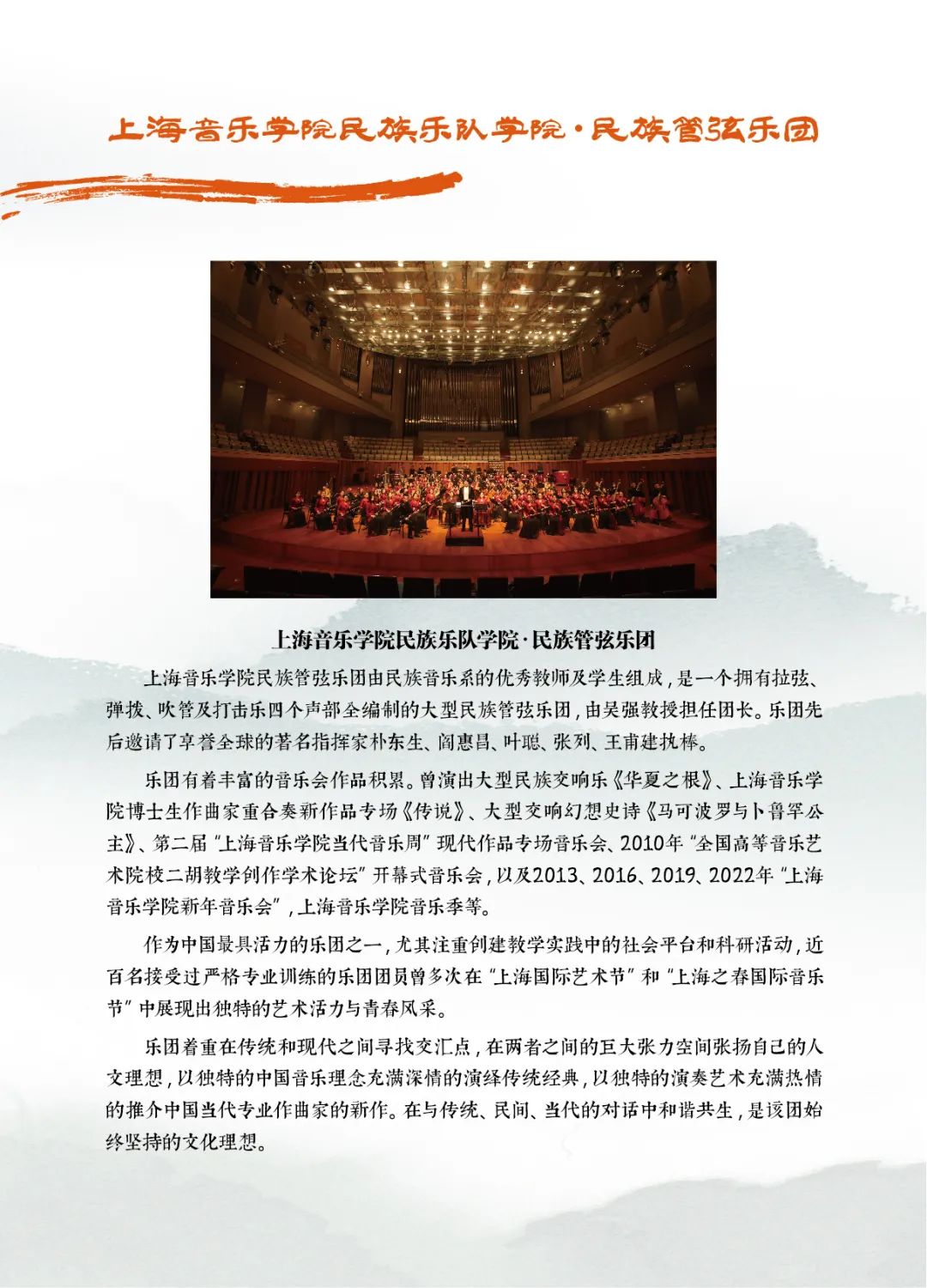 上海音乐学院民族乐队学院·民族管弦乐团

上海音乐学院民族乐队学院·民族管弦乐团

上海音乐学院民族管弦乐团由民族音乐系的优秀教师及学生组成，是一个拥有拉弦、弹拨、吹管及打击乐四个声部全编制的大型民族管弦乐团，由吴强教授担任团长。乐团先后邀请了享誉全球的著名指挥家朴东生、阎惠昌、叶聪、张列、王甫建执棒。

乐团有着丰富的音乐会作品积累。曾演出大型民族交响乐《华夏之根》、上海音乐学院博士生作曲家重合奏新作品专场《传说》、大型交响幻想史诗《马可波罗与卜鲁罕公主》、第二届“上海音乐学院当代音乐周”现代作品专场音乐会、2010年“全国高等音乐艺术院校二胡教学创作学术论坛”开幕式音乐会，以及2013、2016、2019、2022年“上海音乐学院新年音乐会”，上海音乐学院音乐季等。

作为中国最具活力的乐团之一，尤其注重创建教学实践中的社会平台和科研活动，近百名接受过严格专业训练的乐团团员曾多次在“上海国际艺术节”和“上海之春国际音乐节”中展现出独特的艺术活力与青春风采。

乐团着重在传统和现代之间寻找交汇点，在两者之间的巨大张力空间张扬自己的人文理想，以独特的中国音乐理念充满深情的演绎传统经典，以独特的演奏艺术充满热情的推介中国当代专业作曲家的新作。在与传统、民间、当代的对话中和谐共生，是该团始终坚持的文化理想。